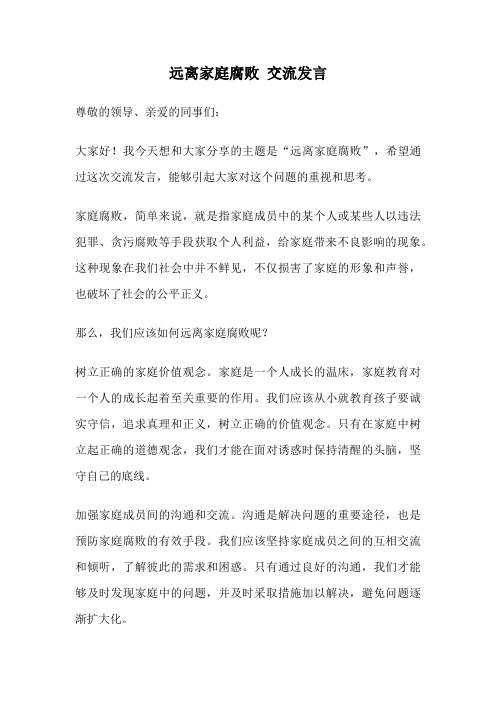 远离家庭腐败 交流发言

尊敬的领导、亲爱的同事们：

大家好！我今天想和大家分享的主题是“远离家庭腐败”，希望通过这次交流发言，能够引起大家对这个问题的重视和思考。

家庭腐败，简单来说，就是指家庭成员中的某个人或某些人以违法犯罪、贪污腐败等手段获取个人利益，给家庭带来不良影响的现象。这种现象在我们社会中并不鲜见，不仅损害了家庭的形象和声誉，也破坏了社会的公平正义。

那么，我们应该如何远离家庭腐败呢？

树立正确的家庭价值观念。家庭是一个人成长的温床，家庭教育对一个人的成长起着至关重要的作用。我们应该从小就教育孩子要诚实守信，追求真理和正义，树立正确的价值观念。只有在家庭中树立起正确的道德观念，我们才能在面对诱惑时保持清醒的头脑，坚守自己的底线。

加强家庭成员间的沟通和交流。沟通是解决问题的重要途径，也是预防家庭腐败的有效手段。我们应该坚持家庭成员之间的互相交流和倾听，了解彼此的需求和困惑。只有通过良好的沟通，我们才能够及时发现家庭中的问题，并及时采取措施加以解决，避免问题逐渐扩大化。